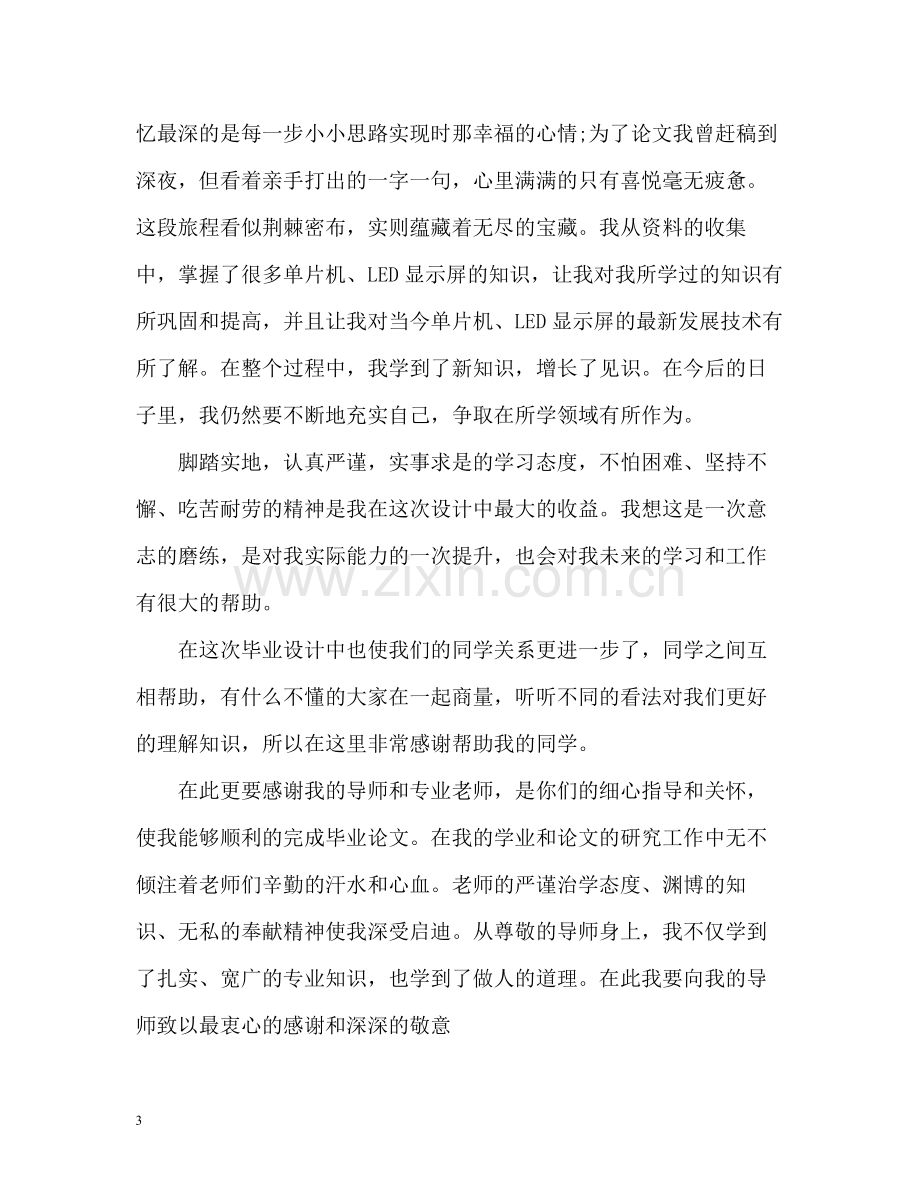 忆最深的是每一步小小思路实现时那幸福的心情;为了论文我曾赶稿到深夜，但看着亲手打出的一字一句，心里满满的只有喜悦毫无疲惫。这段旅程看似荆棘密布，实则蕴藏着无尽的宝藏。我从资料的收集中，掌握了很多单片机、LED显示屏的知识，让我对我所学过的知识有所巩固和提高，并且让我对当今单片机、LED显示屏的最新发展技术有所了解。在整个过程中，我学到了新知识，增长了见识。在今后的日子里，我仍然要不断地充实自己，争取在所学领域有所作为。

脚踏实地，认真严谨，实事求是的学习态度，不怕困难、坚持不懈、吃苦耐劳的精神是我在这次设计中最大的收益。我想这是一次意志的磨练，是对我实际能力的一次提升，也会对我未来的学习和工作有很大的帮助。

在这次毕业设计中也使我们的同学关系更进一步了，同学之间互相帮助，有什么不懂的大家在一起商量，听听不同的看法对我们更好的理解知识，所以在这里非常感谢帮助我的同学。

在此更要感谢我的导师和专业老师，是你们的细心指导和关怀，使我能够顺利的完成毕业论文。在我的学业和论文的研究工作中无不倾注着老师们辛勤的汗水和心血。老师的严谨治学态度、渊博的知识、无私的奉献精神使我深受启迪。从尊敬的导师身上，我不仅学到了扎实、宽广的专业知识，也学到了做人的道理。在此我要向我的导师致以最衷心的感谢和深深的敬意

3

www.zixin.com.cn